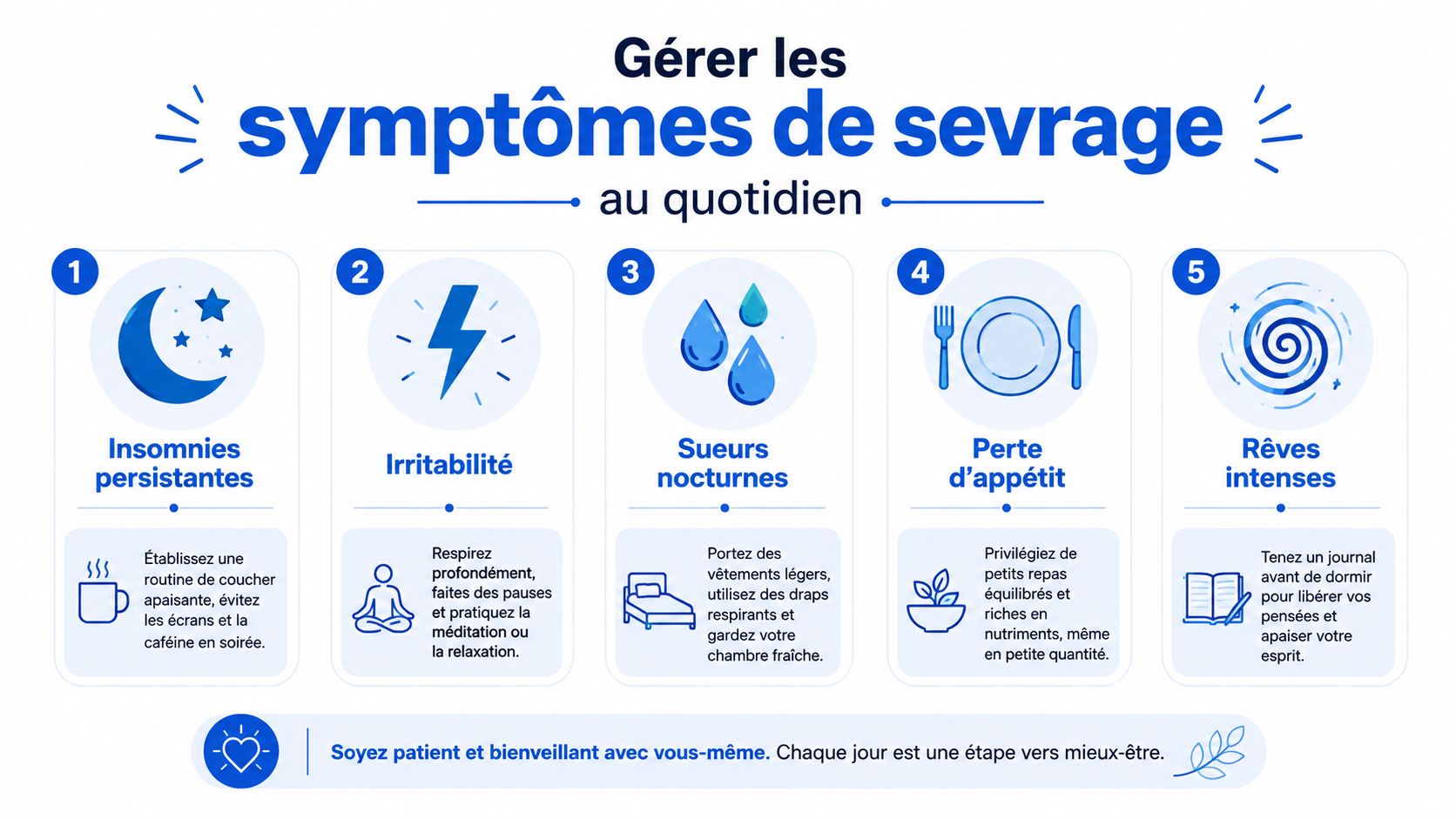 Gérer les
symptômes de sevrage
au quotidien

1
Insomnies persistantes
Établissez une routine de coucher apaisante, évitez les écrans et la caféine en soirée.

2
Irritabilité
Respirez profondément, faites des pauses et pratiquez la méditation ou la relaxation.

3
Sueurs nocturnes
Portez des vêtements légers, utilisez des draps respirants et gardez votre chambre fraîche.

4
Perte d'appétit
Privilégiez de petits repas équilibrés et riches en nutriments, même en petite quantité.

5
Rêves intenses
Tenez un journal avant de dormir pour libérer vos pensées et apaiser votre esprit.

Soyez patient et bienveillant avec vous-même. Chaque jour est une étape vers mieux-être.